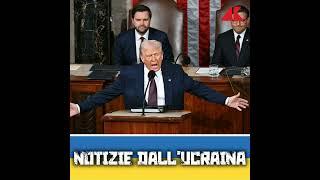 NOTIZIE DALL'UCRAINA